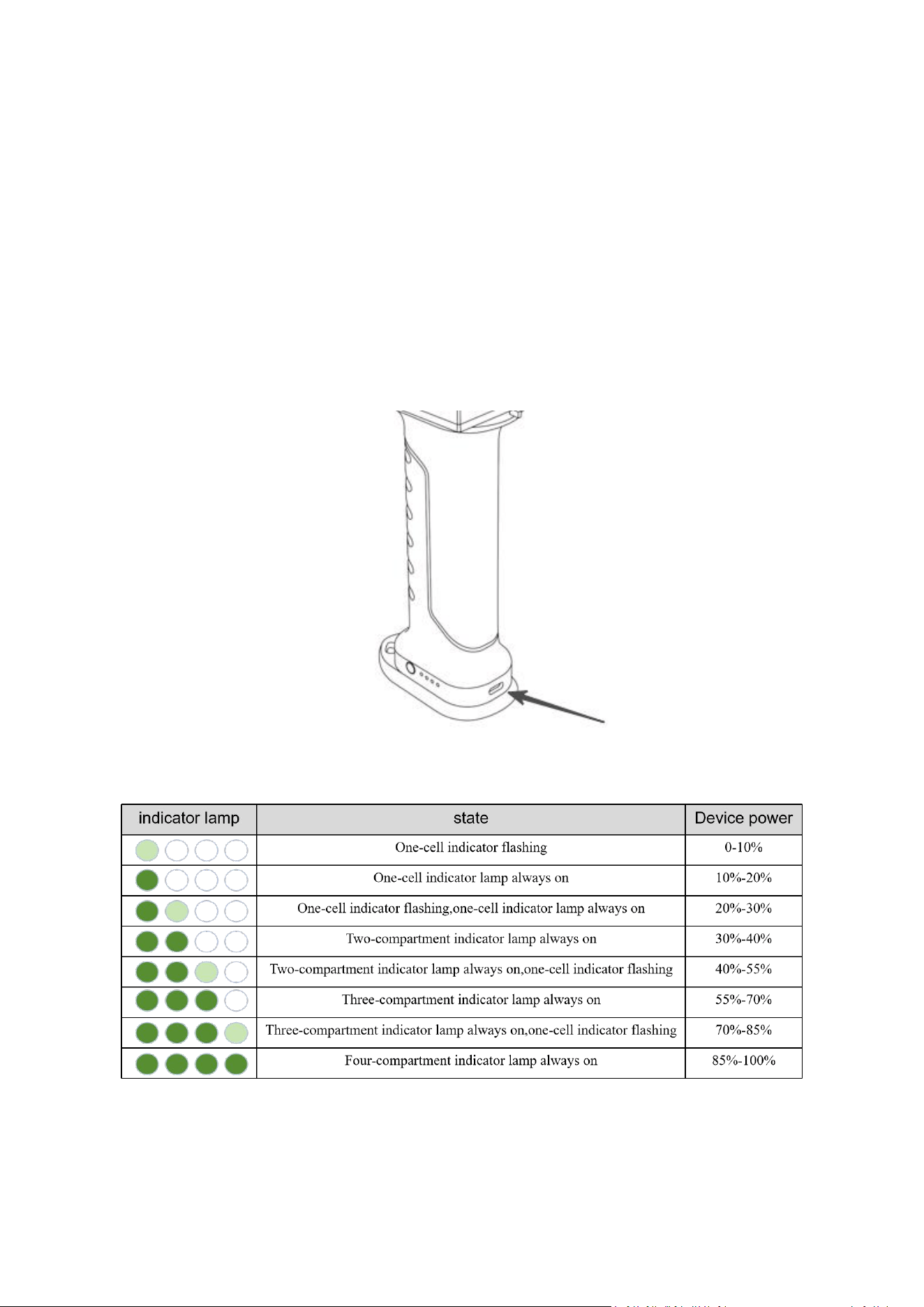 | indicator lamp | state | Device power |
|---|---|---|
|  | One-cell indicator flashing | 0-10% |
|  | One-cell indicator lamp always on | 10%-20% |
|  | One-cell indicator flashing,one-cell indicator lamp always on | 20%-30% |
|  | Two-compartment indicator lamp always on | 30%-40% |
|  | Two-compartment indicator lamp always on,one-cell indicator flashing | 40%-55% |
|  | Three-compartment indicator lamp always on | 55%-70% |
|  | Three-compartment indicator lamp always on,one-cell indicator flashing | 70%-85% |
|  | Four-compartment indicator lamp always on | 85%-100% |